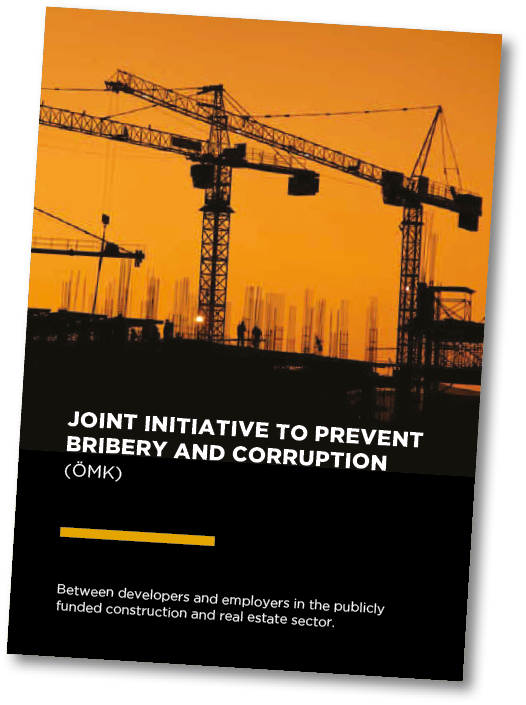 JOINT INITIATIVE TO PREVENT BRIBERY AND CORRUPTION

(ÖMK)

Between developers and employers in the publicly funded construction and real estate sector.